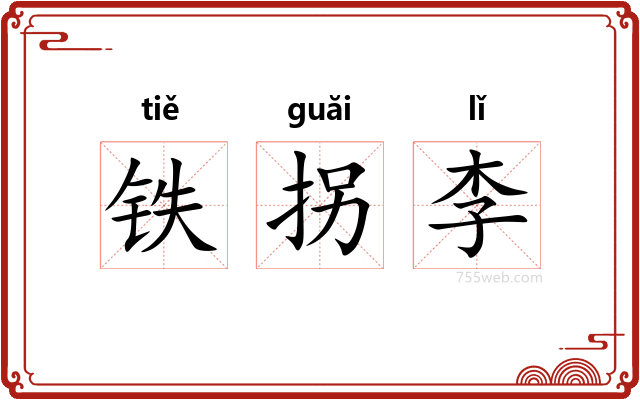 tiě guǎi lǐ

铁 拐 李

755web.com